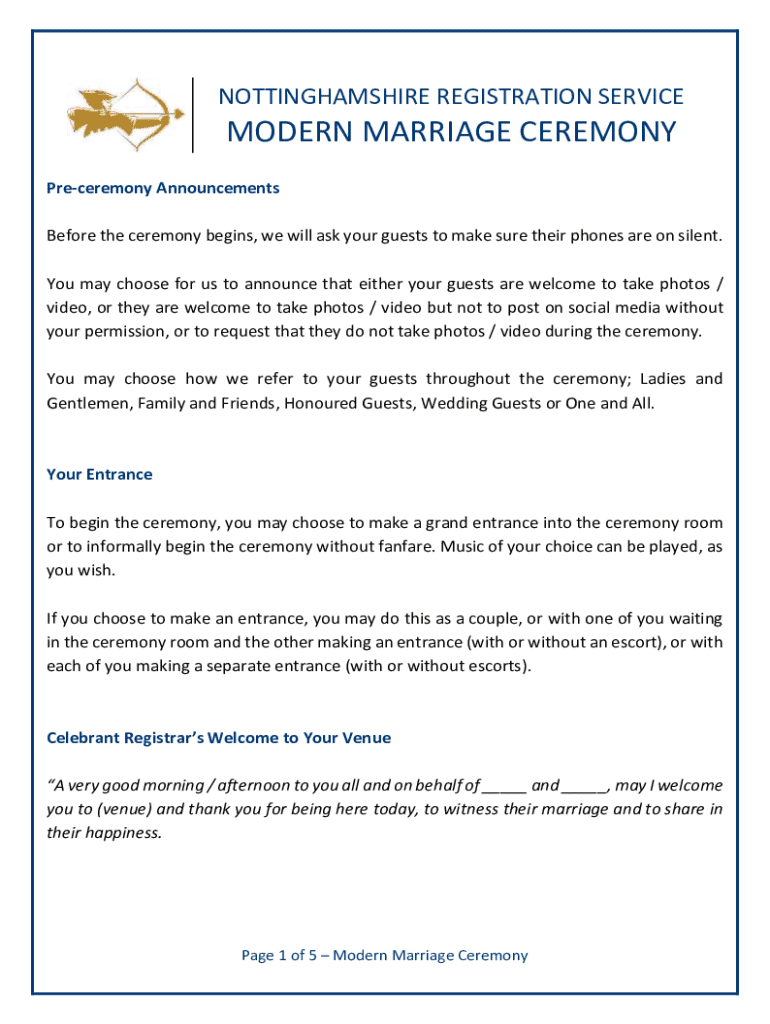 NOTTINGHAMSHIRE REGISTRATION SERVICE
MODERN MARRIAGE CEREMONY

Pre-ceremony Announcements

Before the ceremony begins, we will ask your guests to make sure their phones are on silent.

You may choose for us to announce that either your guests are welcome to take photos / video, or they are welcome to take photos / video but not to post on social media without your permission, or to request that they do not take photos / video during the ceremony.

You may choose how we refer to your guests throughout the ceremony; Ladies and Gentlemen, Family and Friends, Honoured Guests, Wedding Guests or One and All.

Your Entrance

To begin the ceremony, you may choose to make a grand entrance into the ceremony room or to informally begin the ceremony without fanfare. Music of your choice can be played, as you wish.

If you choose to make an entrance, you may do this as a couple, or with one of you waiting in the ceremony room and the other making an entrance (with or without an escort), or with each of you making a separate entrance (with or without escorts).

Celebrant Registrar's Welcome to Your Venue

"A very good morning / afternoon to you all and on behalf of _____ and _____, may I welcome you to (venue) and thank you for being here today, to witness their marriage and to share in their happiness.

Page 1 of 5 – Modern Marriage Ceremony